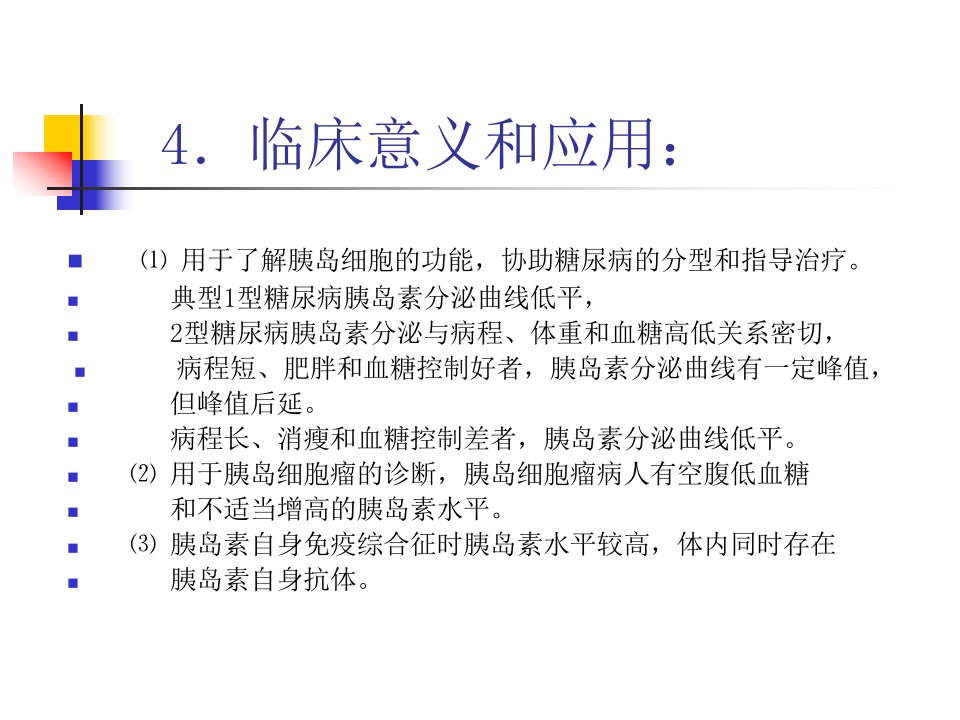 4. 临床意义和应用：

⑴ 用于了解胰岛细胞的功能，协助糖尿病的分型和指导治疗。

典型1型糖尿病胰岛素分泌曲线低平，

2型糖尿病胰岛素分泌与病程、体重和血糖高低关系密切，

病程短、肥胖和血糖控制好者，胰岛素分泌曲线有一定峰值，

但峰值后延。

病程长、消瘦和血糖控制差者，胰岛素分泌曲线低平。

⑵ 用于胰岛细胞瘤的诊断，胰岛细胞瘤病人有空腹低血糖

和不适当增高的胰岛素水平。

⑶ 胰岛素自身免疫综合征时胰岛素水平较高，体内同时存在

胰岛素自身抗体。